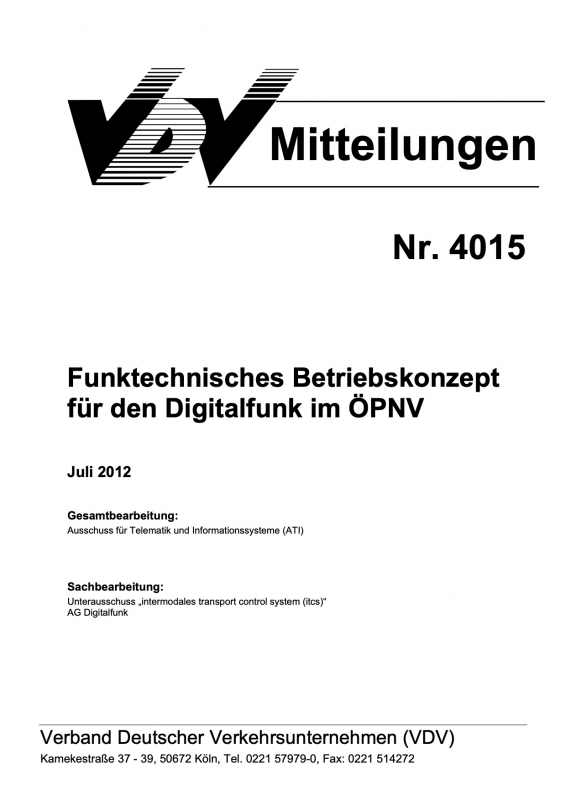 VDV Mitteilungen

Nr. 4015

Funktechnisches Betriebskonzept für den Digitalfunk im ÖPNV

Juli 2012

Gesamtbearbeitung:
Ausschuss für Telematik und Informationssysteme (ATI)

Sachbearbeitung:
Unterausschuss „intermodales transport control system (itcs)"
AG Digitalfunk

Verband Deutscher Verkehrsunternehmen (VDV)
Kamekestraße 37 - 39, 50672 Köln, Tel. 0221 57979-0, Fax: 0221 514272